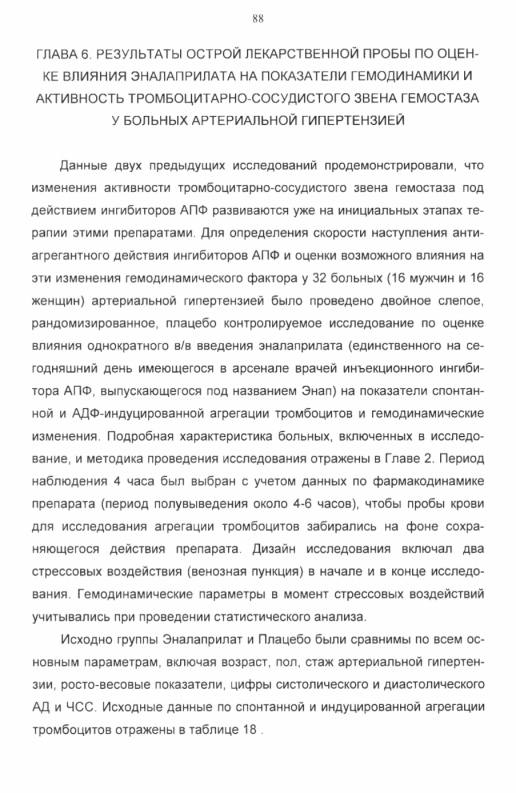 88

ГЛАВА 6. РЕЗУЛЬТАТЫ ОСТРОЙ ЛЕКАРСТВЕННОЙ ПРОБЫ ПО ОЦЕНКЕ ВЛИЯНИЯ ЭНАЛАПРИЛАТА НА ПОКАЗАТЕЛИ ГЕМОДИНАМИКИ И АКТИВНОСТЬ ТРОМБОЦИТАРНО-СОСУДИСТОГО ЗВЕНА ГЕМОСТАЗА У БОЛЬНЫХ АРТЕРИАЛЬНОЙ ГИПЕРТЕНЗИЕЙ

Данные двух предыдущих исследований продемонстрировали, что изменения активности тромбоцитарно-сосудистого звена гемостаза под действием ингибиторов АПФ развиваются уже на инициальных этапах терапии этими препаратами. Для определения скорости наступления антиагрегантного действия ингибиторов АПФ и оценки возможного влияния на эти изменения гемодинамического фактора у 32 больных (16 мужчин и 16 женщин) артериальной гипертензией было проведено двойное слепое, рандомизированное, плацебо контролируемое исследование по оценке влияния однократного в/в введения эналаприлата (единственного на сегодняшний день имеющегося в арсенале врачей инъекционного ингибитора АПФ, выпускающегося под названием Энап) на показатели спонтанной и АДФ-индуцированной агрегации тромбоцитов и гемодинамические изменения. Подробная характеристика больных, включенных в исследование, и методика проведения исследования отражены в Главе 2. Период наблюдения 4 часа был выбран с учетом данных по фармакодинамике препарата (период полувыведения около 4-6 часов), чтобы пробы крови для исследования агрегации тромбоцитов забирались на фоне сохраняющегося действия препарата. Дизайн исследования включал два стрессовых воздействия (венозная пункция) в начале и в конце исследования. Гемодинамические параметры в момент стрессовых воздействий учитывались при проведении статистического анализа.

Исходно группы Эналаприлат и Плацебо были сравнимы по всем основным параметрам, включая возраст, пол, стаж артериальной гипертензии, росто-весовые показатели, цифры систолического и диастолического АД и ЧСС. Исходные данные по спонтанной и индуцированной агрегации тромбоцитов отражены в таблице 18 .